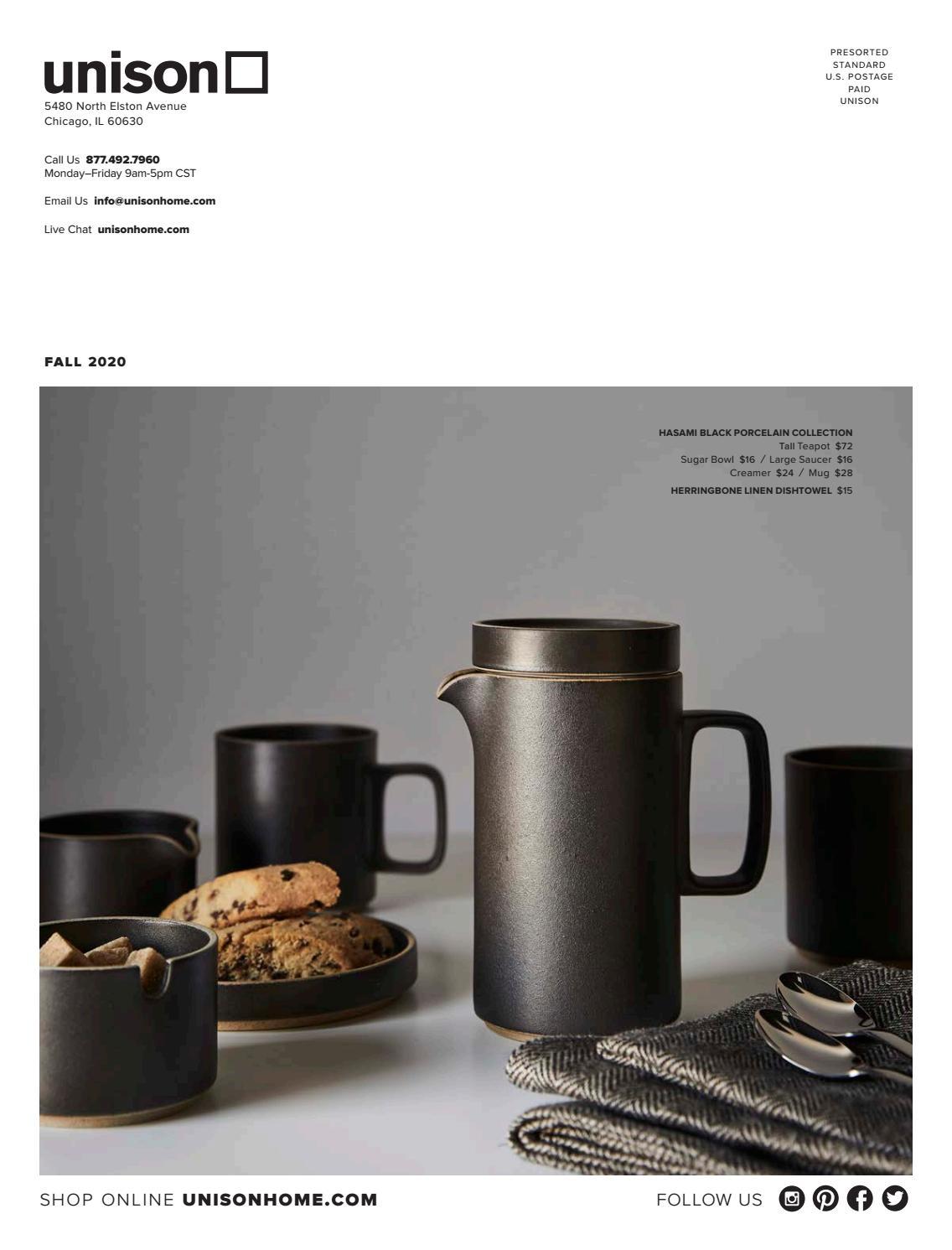 unison

5480 North Elston Avenue
Chicago, IL 60630

Call Us 877.492.7960
Monday–Friday 9am-5pm CST

Email Us info@unisonhome.com

Live Chat unisonhome.com

PRESORTED
STANDARD
U.S. POSTAGE
PAID
UNISON

FALL 2020

HASAMI BLACK PORCELAIN COLLECTION
Tall Teapot $72
Sugar Bowl $16 / Large Saucer $16
Creamer $24 / Mug $28

HERRINGBONE LINEN DISHTOWEL $15

SHOP ONLINE UNISONHOME.COM

FOLLOW US